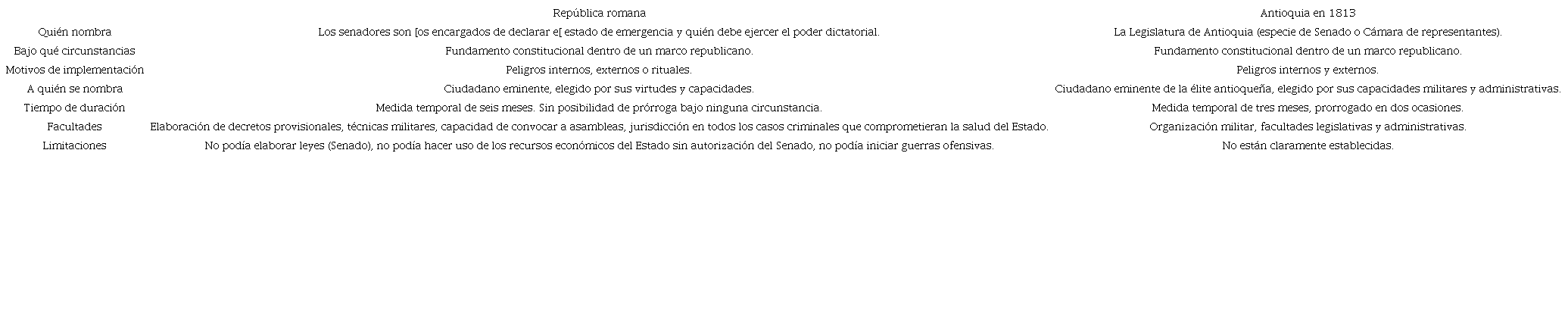 |  | República romana | Antioquia en 1813 |
|---|---|---|
| Quién nombra | Los senadores son [os encargados de declarar e[ estado de emergencia y quién debe ejercer el poder dictatorial. | La Legislatura de Antioquia (especie de Senado o Cámara de representantes). |
| Bajo qué circunstancias | Fundamento constitucional dentro de un marco republicano. | Fundamento constitucional dentro de un marco republicano. |
| Motivos de implementación | Peligros internos, externos o rituales. | Peligros internos y externos. |
| A quién se nombra | Ciudadano eminente, elegido por sus virtudes y capacidades. | Ciudadano eminente de la élite antioqueña, elegido por sus capacidades militares y administrativas. |
| Tiempo de duración | Medida temporal de seis meses. Sin posibilidad de prórroga bajo ninguna circunstancia. | Medida temporal de tres meses, prorrogado en dos ocasiones. |
| Facultades | Elaboración de decretos provisionales, técnicas militares, capacidad de convocar a asambleas, jurisdicción en todos los casos criminales que comprometieran la salud del Estado. | Organización militar, facultades legislativas y administrativas. |
| Limitaciones | No podía elaborar leyes (Senado), no podía hacer uso de los recursos económicos del Estado sin autorización del Senado, no podía iniciar guerras ofensivas. | No están claramente establecidas. |